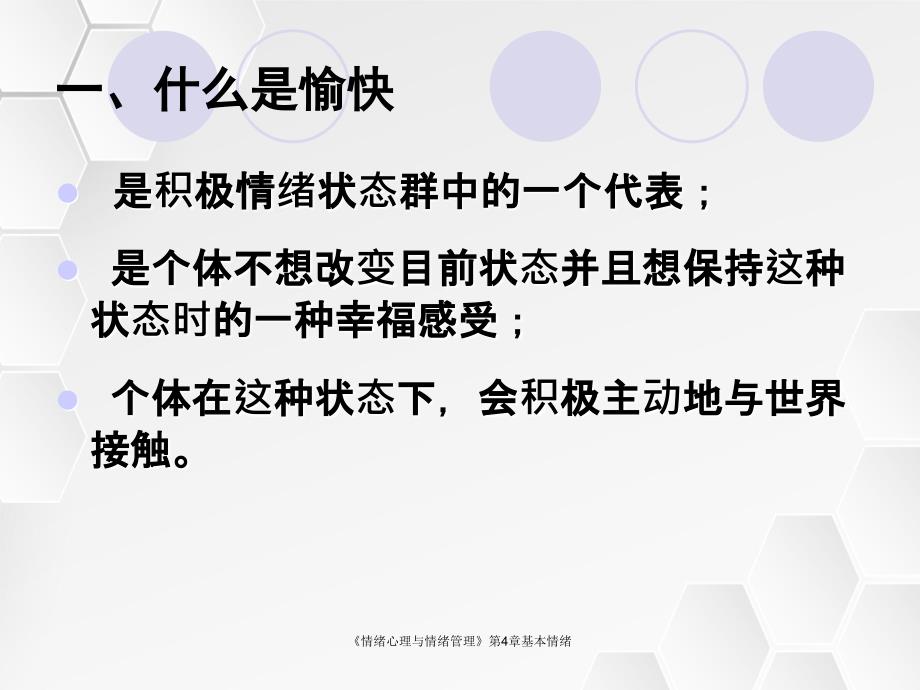 一、什么是愉快

是积极情绪状态群中的一个代表；

是个体不想改变目前状态并且想保持这种状态时的一种幸福感受；

个体在这种状态下，会积极主动地与世界接触。

《情绪心理与情绪管理》第4章基本情绪